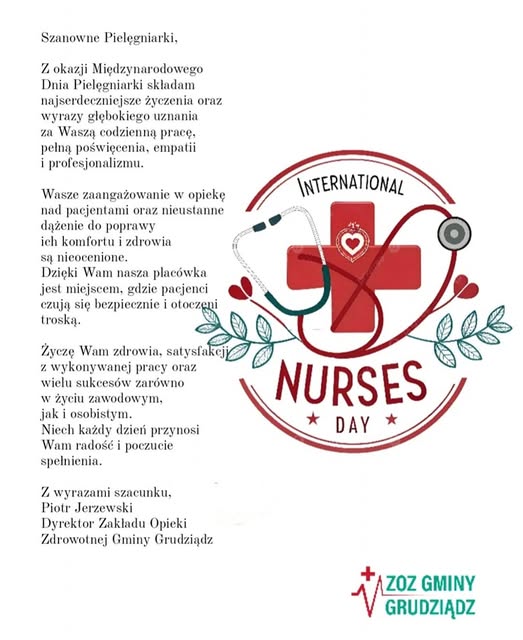 Szanowne Pielęgniarki,

Z okazji Międzynarodowego Dnia Pielęgniarki składam najserdeczniejsze życzenia oraz wyrazy głębokiego uznania za Waszą codzienną pracę, pełną poświęcenia, empatii i profesjonalizmu.

Wasze zaangażowanie w opiekę nad pacjentami oraz nieustanne dążenie do poprawy ich komfortu i zdrowia są nieocenione. Dzięki Wam nasza placówka jest miejscem, gdzie pacjenci czują się bezpiecznie i otoczeni troską.

Życzę Wam zdrowia, satysfakcji z wykonywanej pracy oraz wielu sukcesów zarówno w życiu zawodowym, jak i osobistym. Niech każdy dzień przynosi Wam radość i poczucie spełnienia.

Z wyrazami szacunku,
Piotr Jerzewski
Dyrektor Zakładu Opieki Zdrowotnej Gminy Grudziądz

INTERNATIONAL
NURSES
DAY

ZOZ GMINY
GRUDZIĄDZ